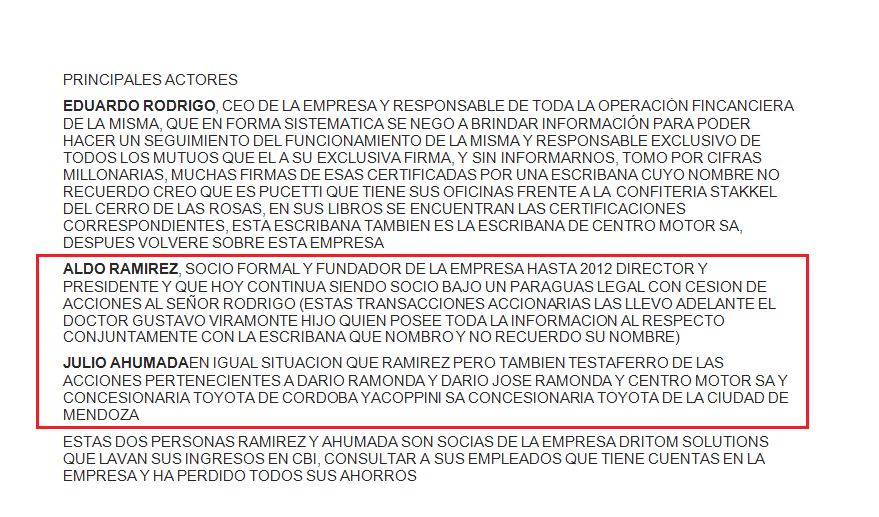 PRINCIPALES ACTORES

EDUARDO RODRIGO, CEO DE LA EMPRESA Y RESPONSABLE DE TODA LA OPERACIÓN FINCANCIERA DE LA MISMA, QUE EN FORMA SISTEMATICA SE NEGO A BRINDAR INFORMACIÓN PARA PODER HACER UN SEGUIMIENTO DEL FUNCIONAMIENTO DE LA MISMA Y RESPONSABLE EXCLUSIVO DE TODOS LOS MUTUOS QUE EL A SU EXCLUSIVA FIRMA, Y SIN INFORMARNOS, TOMO POR CIFRAS MILLONARIAS, MUCHAS FIRMAS DE ESAS CERTIFICADAS POR UNA ESCRIBANA CUYO NOMBRE NO RECUERDO CREO QUE ES PUCETTI QUE TIENE SUS OFICINAS FRENTE A LA CONFITERIA STAKKEL DEL CERRO DE LAS ROSAS, EN SUS LIBROS SE ENCUENTRAN LAS CERTIFICACIONES CORRESPONDIENTES, ESTA ESCRIBANA TAMBIEN ES LA ESCRIBANA DE CENTRO MOTOR SA, DESPUES VOLVERE SOBRE ESTA EMPRESA

ALDO RAMIREZ, SOCIO FORMAL Y FUNDADOR DE LA EMPRESA HASTA 2012 DIRECTOR Y PRESIDENTE Y QUE HOY CONTINUA SIENDO SOCIO BAJO UN PARAGUAS LEGAL CON CESION DE ACCIONES AL SEÑOR RODRIGO (ESTAS TRANSACCIONES ACCIONARIAS LAS LLEVO ADELANTE EL DOCTOR GUSTAVO VIRAMONTE HIJO QUIEN POSEE TODA LA INFORMACION AL RESPECTO CONJUNTAMENTE CON LA ESCRIBANA QUE NOMBRO Y NO RECUERDO SU NOMBRE)

JULIO AHUMADAEN IGUAL SITUACION QUE RAMIREZ PERO TAMBIEN TESTAFERRO DE LAS ACCIONES PERTENECIENTES A DARIO RAMONDA Y DARIO JOSE RAMONDA Y CENTRO MOTOR SA Y CONCESIONARIA TOYOTA DE CORDOBA YACOPPINI SA CONCESIONARIA TOYOTA DE LA CIUDAD DE MENDOZA

ESTAS DOS PERSONAS RAMIREZ Y AHUMADA SON SOCIAS DE LA EMPRESA DRITOM SOLUTIONS QUE LAVAN SUS INGRESOS EN CBI, CONSULTAR A SUS EMPLEADOS QUE TIENE CUENTAS EN LA EMPRESA Y HA PERDIDO TODOS SUS AHORROS